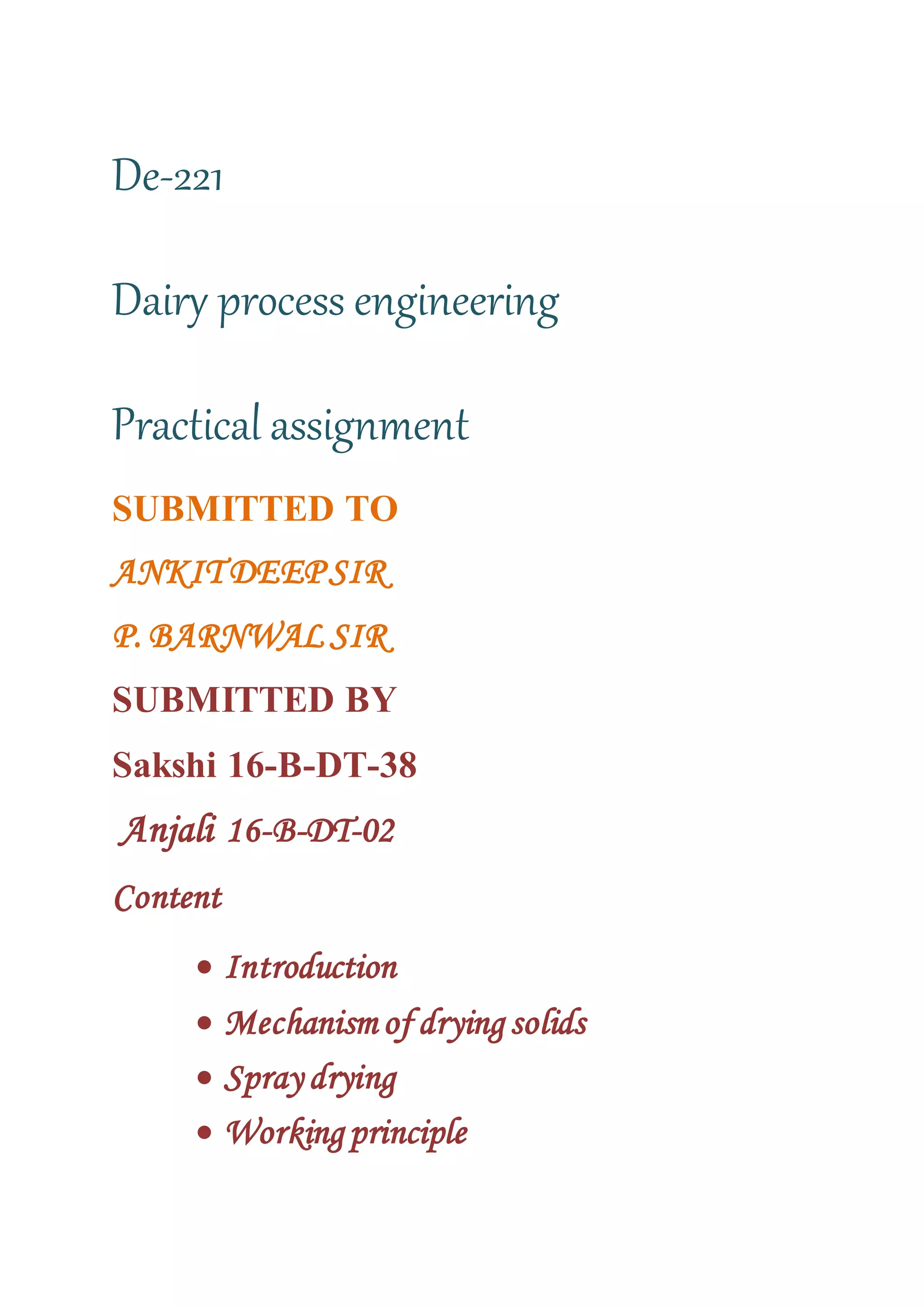 De-221

Dairy process engineering

Practical assignment

SUBMITTED TO

ANKITDEEP SIR

P. BARNWAL SIR

SUBMITTED BY

Sakshi 16-B-DT-38

Anjali 16-B-DT-02

Content

• Introduction
• Mechanism of drying solids
• Spray drying
• Working principle